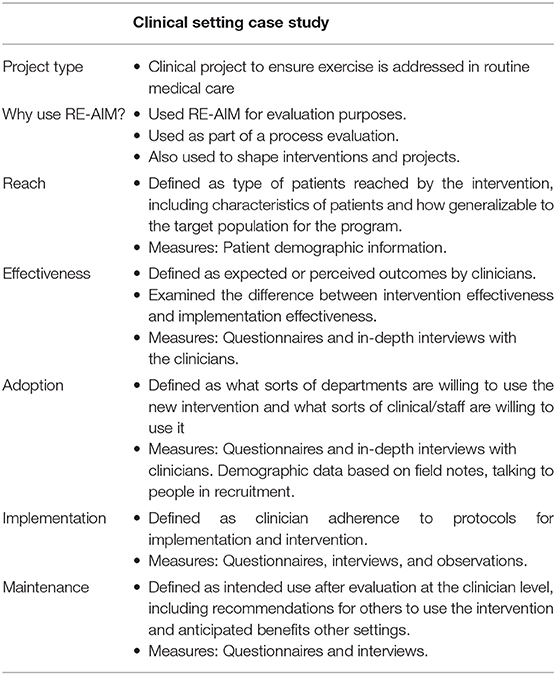 | | Clinical setting case study |
|---|---|
| Project type | • Clinical project to ensure exercise is addressed in routine medical care |
| Why use RE-AIM? | • Used RE-AIM for evaluation purposes. • Used as part of a process evaluation. • Also used to shape interventions and projects. |
| Reach | • Defined as type of patients reached by the intervention, including characteristics of patients and how generalizable to the target population for the program. • Measures: Patient demographic information. |
| Effectiveness | • Defined as expected or perceived outcomes by clinicians. • Examined the difference between intervention effectiveness and implementation effectiveness. • Measures: Questionnaires and in-depth interviews with the clinicians. |
| Adoption | • Defined as what sorts of departments are willing to use the new intervention and what sorts of clinical/staff are willing to use it • Measures: Questionnaires and in-depth interviews with clinicians. Demographic data based on field notes, talking to people in recruitment. |
| Implementation | • Defined as clinician adherence to protocols for implementation and intervention. • Measures: Questionnaires, interviews, and observations. |
| Maintenance | • Defined as intended use after evaluation at the clinician level, including recommendations for others to use the intervention and anticipated benefits other settings. • Measures: Questionnaires and interviews. |